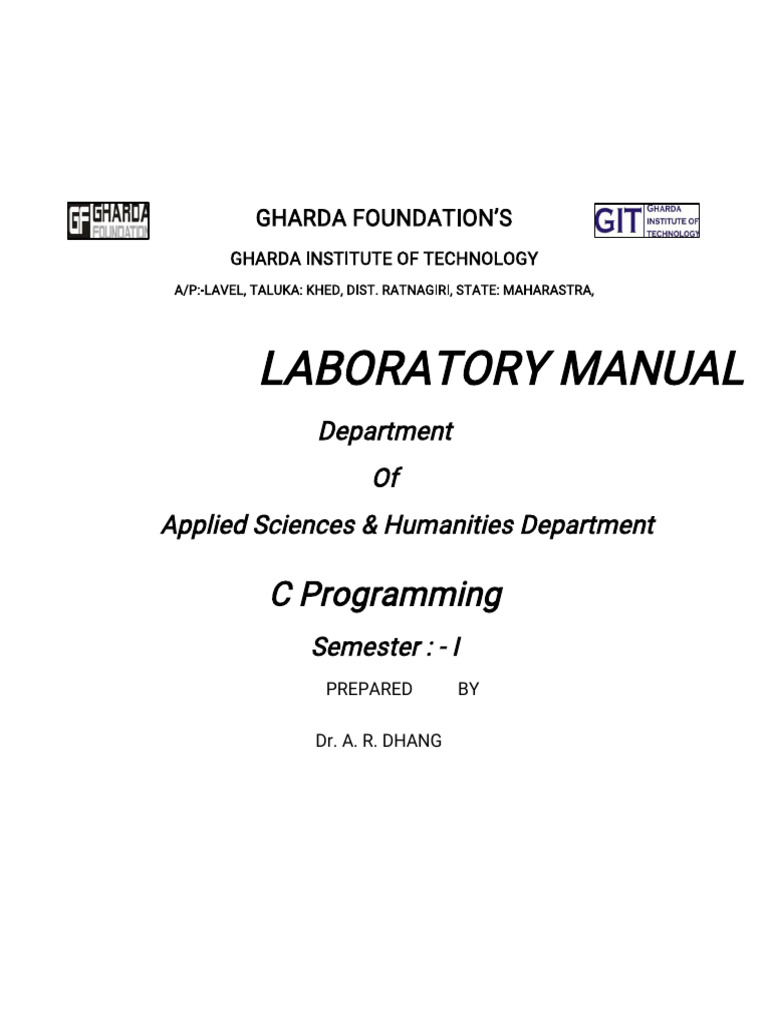 GF GHARDA FOUNDATION

GHARDA FOUNDATION'S

GIT GHARDA INSTITUTE OF TECHNOLOGY

GHARDA INSTITUTE OF TECHNOLOGY

A/P:-LAVEL, TALUKA: KHED, DIST. RATNAGIRI, STATE: MAHARASTRA,

LABORATORY MANUAL

Department

Of

Applied Sciences & Humanities Department

C Programming

Semester : - I

PREPARED BY

Dr. A. R. DHANG